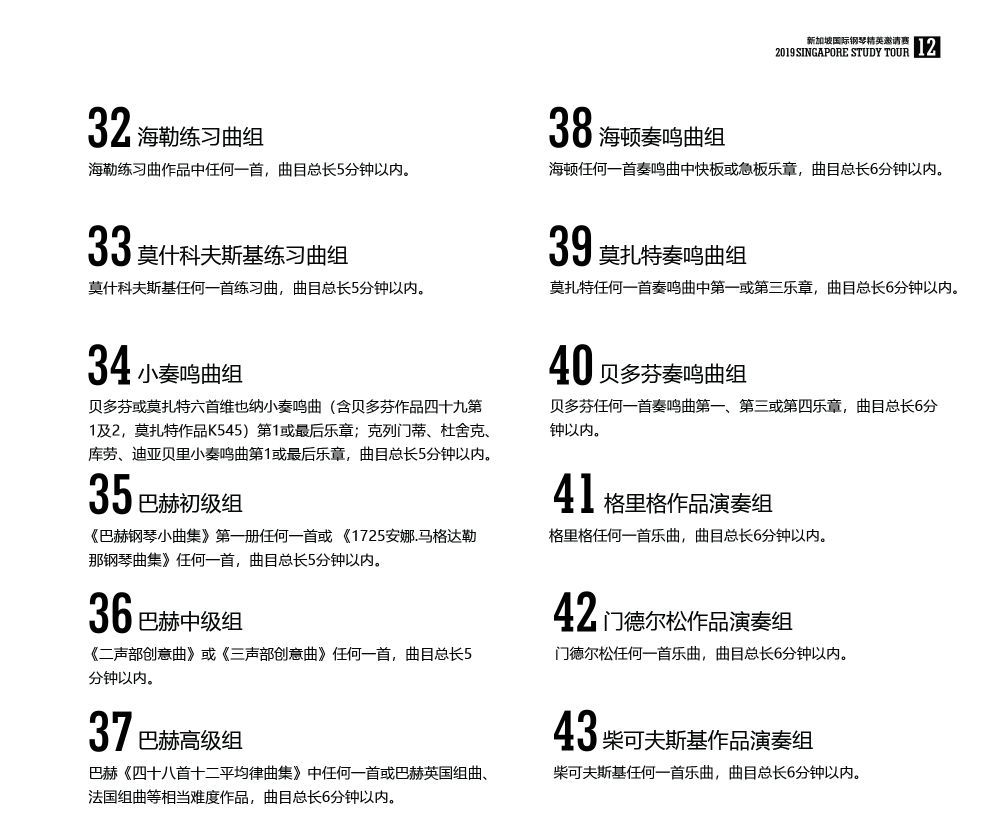 新加坡国际钢琴精英邀请赛
2019 SINGAPORE STUDY TOUR 12

32 海勒练习曲组
海勒练习曲作品中任何一首，曲目总长5分钟以内。

33 莫什科夫斯基练习曲组
莫什科夫斯基任何一首练习曲，曲目总长5分钟以内。

34 小奏鸣曲组
贝多芬或莫扎特六首维也纳小奏鸣曲（含贝多芬作品四十九第1及2，莫扎特作品K545）第1或最后乐章；克列门蒂、杜舍克、库劳、迪亚贝里小奏鸣曲第1或最后乐章，曲目总长5分钟以内。

35 巴赫初级组
《巴赫钢琴小曲集》第一册任何一首或 《1725安娜.马格达勒那钢琴曲集》任何一首，曲目总长5分钟以内。

36 巴赫中级组
《二声部创意曲》或《三声部创意曲》任何一首，曲目总长5分钟以内。

37 巴赫高级组
巴赫《四十八首十二平均律曲集》中任何一首或巴赫英国组曲、法国组曲等相当难度作品，曲目总长6分钟以内。

38 海顿奏鸣曲组
海顿任何一首奏鸣曲中快板或急板乐章，曲目总长6分钟以内。

39 莫扎特奏鸣曲组
莫扎特任何一首奏鸣曲中第一或第三乐章，曲目总长6分钟以内。

40 贝多芬奏鸣曲组
贝多芬任何一首奏鸣曲第一、第三或第四乐章，曲目总长6分钟以内。

41 格里格作品演奏组
格里格任何一首乐曲，曲目总长6分钟以内。

42 门德尔松作品演奏组
门德尔松任何一首乐曲，曲目总长6分钟以内。

43 柴可夫斯基作品演奏组
柴可夫斯基任何一首乐曲，曲目总长6分钟以内。